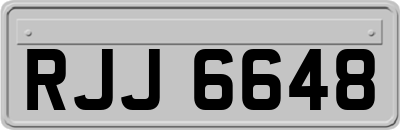 RJJ 6648